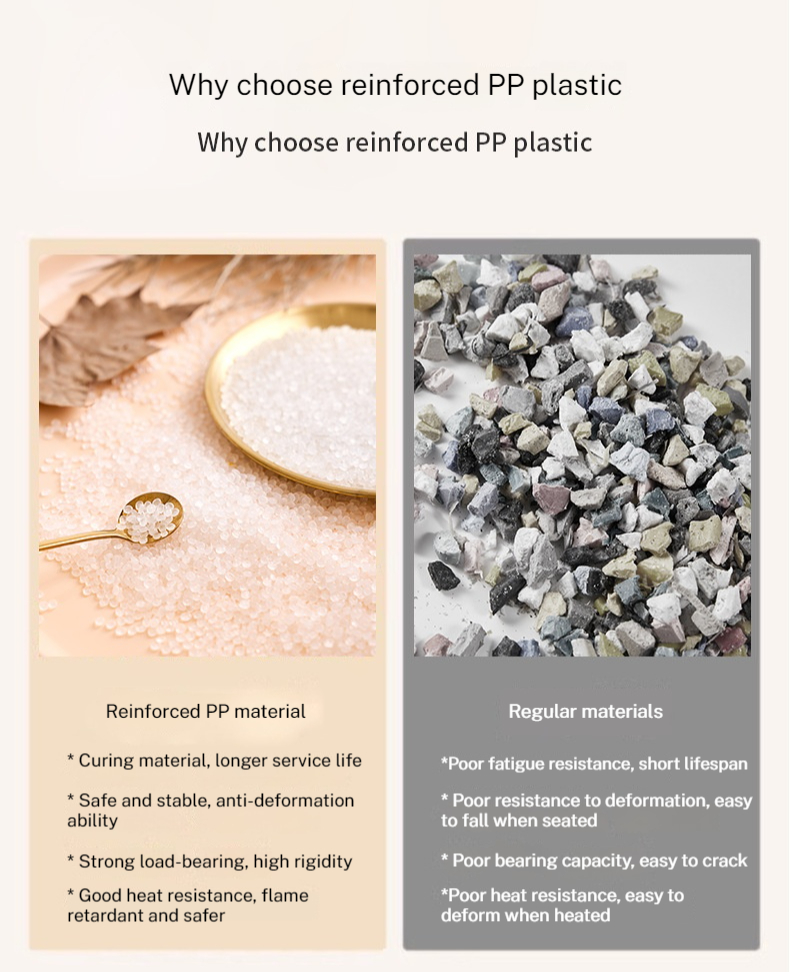 Why choose reinforced PP plastic

Why choose reinforced PP plastic

Reinforced PP material

* Curing material, longer service life

* Safe and stable, anti-deformation ability

* Strong load-bearing, high rigidity

* Good heat resistance, flame retardant and safer

Regular materials

*Poor fatigue resistance, short lifespan

* Poor resistance to deformation, easy to fall when seated

* Poor bearing capacity, easy to crack

*Poor heat resistance, easy to deform when heated